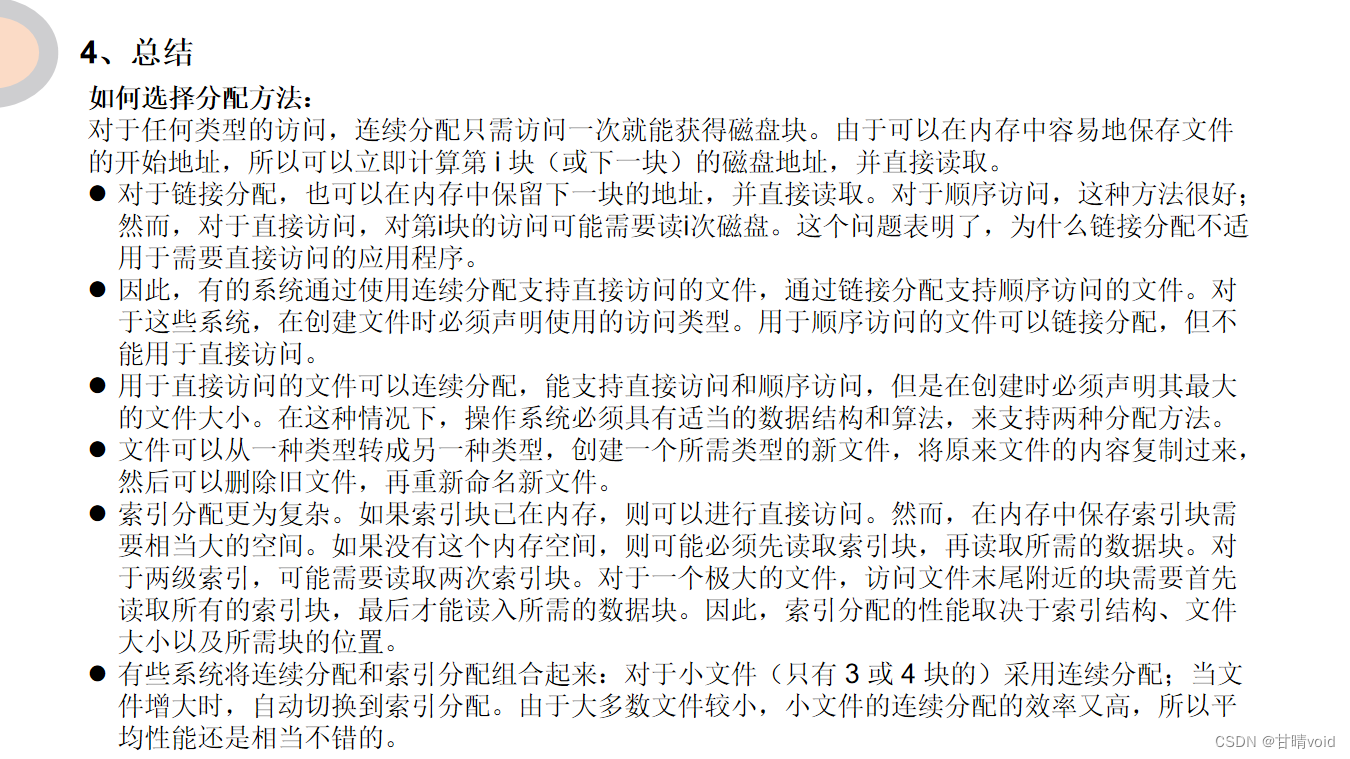 4、总结

如何选择分配方法：
对于任何类型的访问，连续分配只需访问一次就能获得磁盘块。由于可以在内存中容易地保存文件的开始地址，所以可以立即计算第 i 块（或下一块）的磁盘地址，并直接读取。

● 对于链接分配，也可以在内存中保留下一块的地址，并直接读取。对于顺序访问，这种方法很好；然而，对于直接访问，对第i块的访问可能需要读i次磁盘。这个问题表明了，为什么链接分配不适用于需要直接访问的应用程序。
● 因此，有的系统通过使用连续分配支持直接访问的文件，通过链接分配支持顺序访问的文件。对于这些系统，在创建文件时必须声明使用的访问类型。用于顺序访问的文件可以链接分配，但不能用于直接访问。
● 用于直接访问的文件可以连续分配，能支持直接访问和顺序访问，但是在创建时必须声明其最大的文件大小。在这种情况下，操作系统必须具有适当的数据结构和算法，来支持两种分配方法。
● 文件可以从一种类型转成另一种类型，创建一个所需类型的新文件，将原来文件的内容复制过来，然后可以删除旧文件，再重新命名新文件。
● 索引分配更为复杂。如果索引块已在内存，则可以进行直接访问。然而，在内存中保存索引块需要相当大的空间。如果没有这个内存空间，则可能必须先读取索引块，再读取所需的数据块。对于两级索引，可能需要读取两次索引块。对于一个极大的文件，访问文件末尾附近的块需要首先读取所有的索引块，最后才能读入所需的数据块。因此，索引分配的性能取决于索引结构、文件大小以及所需块的位置。
● 有些系统将连续分配和索引分配组合起来：对于小文件（只有 3 或 4 块的）采用连续分配；当文件增大时，自动切换到索引分配。由于大多数文件较小，小文件的连续分配的效率又高，所以平均性能还是相当不错的。

CSDN @甘晴void